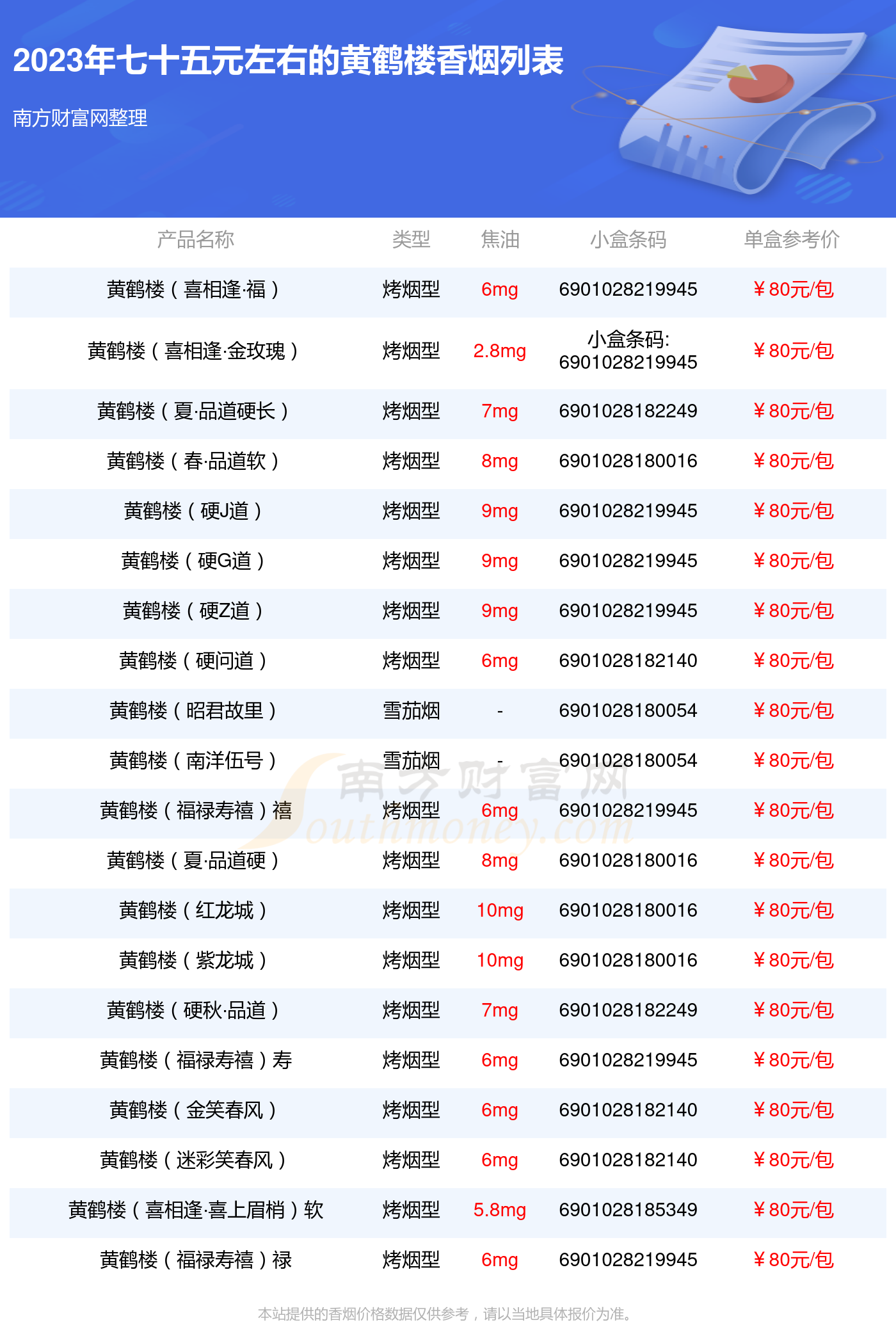 2023年七十五元左右的黄鹤楼香烟列表

南方财富网整理

| 产品名称 | 类型 | 焦油 | 小盒条码 | 单盒参考价 |
|---|---|---|---|---|
| 黄鹤楼（喜相逢·福） | 烤烟型 | 6mg | 6901028219945 | ￥80元/包 |
| 黄鹤楼（喜相逢·金玫瑰） | 烤烟型 | 2.8mg | 小盒条码: 6901028219945 | ￥80元/包 |
| 黄鹤楼（夏·品道硬长） | 烤烟型 | 7mg | 6901028182249 | ￥80元/包 |
| 黄鹤楼（春·品道软） | 烤烟型 | 8mg | 6901028180016 | ￥80元/包 |
| 黄鹤楼（硬J道） | 烤烟型 | 9mg | 6901028219945 | ￥80元/包 |
| 黄鹤楼（硬G道） | 烤烟型 | 9mg | 6901028219945 | ￥80元/包 |
| 黄鹤楼（硬Z道） | 烤烟型 | 9mg | 6901028219945 | ￥80元/包 |
| 黄鹤楼（硬问道） | 烤烟型 | 6mg | 6901028182140 | ￥80元/包 |
| 黄鹤楼（昭君故里） | 雪茄烟 | - | 6901028180054 | ￥80元/包 |
| 黄鹤楼（南洋伍号） | 雪茄烟 | - | 6901028180054 | ￥80元/包 |
| 黄鹤楼（福禄寿禧）禧 | 烤烟型 | 6mg | 6901028219945 | ￥80元/包 |
| 黄鹤楼（夏·品道硬） | 烤烟型 | 8mg | 6901028180016 | ￥80元/包 |
| 黄鹤楼（红龙城） | 烤烟型 | 10mg | 6901028180016 | ￥80元/包 |
| 黄鹤楼（紫龙城） | 烤烟型 | 10mg | 6901028180016 | ￥80元/包 |
| 黄鹤楼（硬秋·品道） | 烤烟型 | 7mg | 6901028182249 | ￥80元/包 |
| 黄鹤楼（福禄寿禧）寿 | 烤烟型 | 6mg | 6901028219945 | ￥80元/包 |
| 黄鹤楼（金笑春风） | 烤烟型 | 6mg | 6901028182140 | ￥80元/包 |
| 黄鹤楼（迷彩笑春风） | 烤烟型 | 6mg | 6901028182140 | ￥80元/包 |
| 黄鹤楼（喜相逢·喜上眉梢）软 | 烤烟型 | 5.8mg | 6901028185349 | ￥80元/包 |
| 黄鹤楼（福禄寿禧）禄 | 烤烟型 | 6mg | 6901028219945 | ￥80元/包 |

南方财富网 Southmoney.com

本站提供的香烟价格数据仅供参考，请以当地具体报价为准。